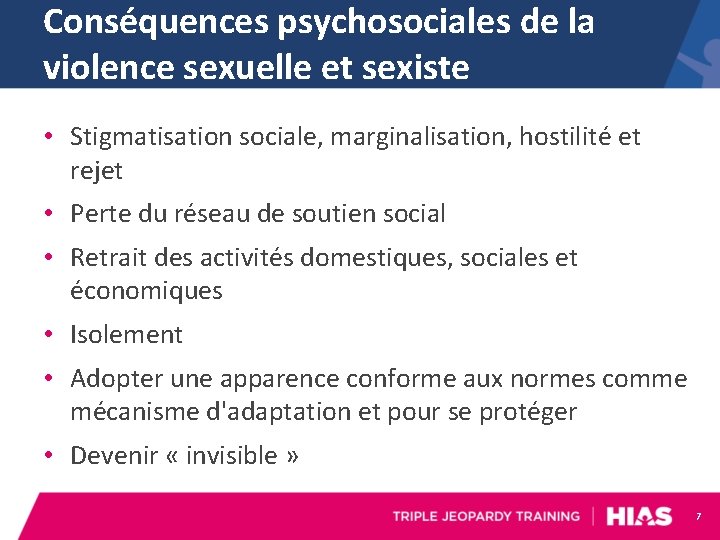 Conséquences psychosociales de la violence sexuelle et sexiste

• Stigmatisation sociale, marginalisation, hostilité et rejet
• Perte du réseau de soutien social
• Retrait des activités domestiques, sociales et économiques
• Isolement
• Adopter une apparence conforme aux normes comme mécanisme d'adaptation et pour se protéger
• Devenir « invisible »

TRIPLE JEOPARDY TRAINING | HIAS 7